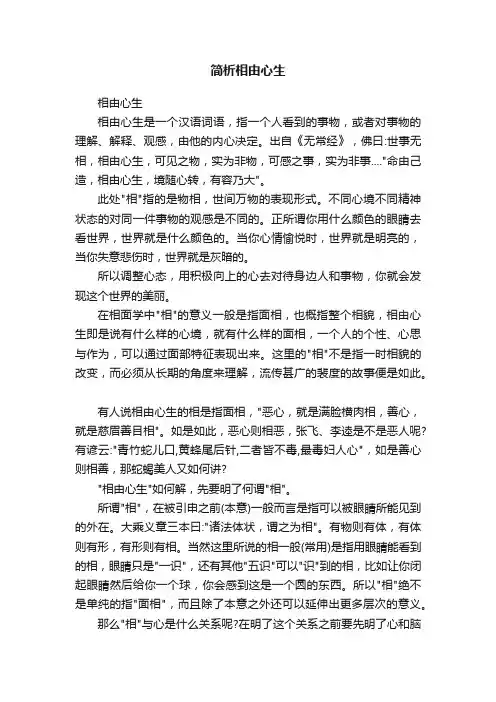 简析相由心生

相由心生

相由心生是一个汉语词语，指一个人看到的事物，或者对事物的理解、解释、观感，由他的内心决定。出自《无常经》，佛曰:世事无相，相由心生，可见之物，实为非物，可感之事，实为非事...."命由己造，相由心生，境随心转，有容乃大"。

此处"相"指的是物相，世间万物的表现形式。不同心境不同精神状态的对同一件事物的观感是不同的。正所谓你用什么颜色的眼睛去看世界，世界就是什么颜色的。当你心情愉悦时，世界就是明亮的，当你失意悲伤时，世界就是灰暗的。

所以调整心态，用积极向上的心去对待身边人和事物，你就会发现这个世界的美丽。

在相面学中"相"的意义一般是指面相，也概指整个相貌，相由心生即是说有什么样的心境，就有什么样的面相，一个人的个性、心思与作为，可以通过面部特征表现出来。这里的"相"不是指一时相貌的改变，而必须从长期的角度来理解，流传甚广的裴度的故事便是如此。

有人说相由心生的相是指面相，"恶心，就是满脸横肉相，善心，就是慈眉善目相"。如是如此，恶心则相恶，张飞、李逵是不是恶人呢?有谚云:"青竹蛇儿口,黄蜂尾后针,二者皆不毒,最毒妇人心"，如是善心则相善，那蛇蝎美人又如何讲?

"相由心生"如何解，先要明了何谓"相"。

所谓"相"，在被引申之前(本意)一般而言是指可以被眼睛所能见到的外在。大乘义章三本曰:"诸法体状，谓之为相"。有物则有体，有体则有形，有形则有相。当然这里所说的相一般(常用)是指用眼睛能看到的相，眼睛只是"一识"，还有其他"五识"可以"识"到的相，比如让你闭起眼睛然后给你一个球，你会感到这是一个圆的东西。所以"相"绝不是单纯的指"面相"，而且除了本意之外还可以延伸出更多层次的意义。

那么"相"与心是什么关系呢?在明了这个关系之前要先明了心和脑